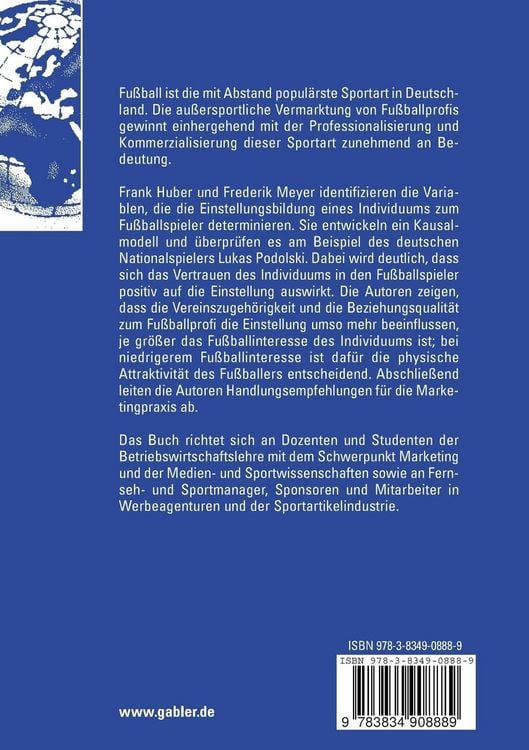 Fußball ist die mit Abstand populärste Sportart in Deutschland. Die außersportliche Vermarktung von Fußballprofis gewinnt einhergehend mit der Professionalisierung und Kommerzialisierung dieser Sportart zunehmend an Bedeutung.

Frank Huber und Frederik Meyer identifizieren die Variablen, die die Einstellungsbildung eines Individuums zum Fußballspieler determinieren. Sie entwickeln ein Kausalmodell und überprüfen es am Beispiel des deutschen Nationalspielers Lukas Podolski. Dabei wird deutlich, dass sich das Vertrauen des Individuums in den Fußballspieler positiv auf die Einstellung auswirkt. Die Autoren zeigen, dass die Vereinszugehörigkeit und die Beziehungsqualität zum Fußballprofi die Einstellung umso mehr beeinflussen, je größer das Fußballinteresse des Individuums ist; bei niedrigerem Fußballinteresse ist dafür die physische Attraktivität des Fußballers entscheidend. Abschließend leiten die Autoren Handlungsempfehlungen für die Marketingpraxis ab.

Das Buch richtet sich an Dozenten und Studenten der Betriebswirtschaftslehre mit dem Schwerpunkt Marketing und der Medien- und Sportwissenschaften sowie an Fernseh- und Sportmanager, Sponsoren und Mitarbeiter in Werbeagenturen und der Sportartikelindustrie.

ISBN 978-3-8349-0888-9

ISBN 978-3-8349-0888-9

9 783834 908889

www.gabler.de